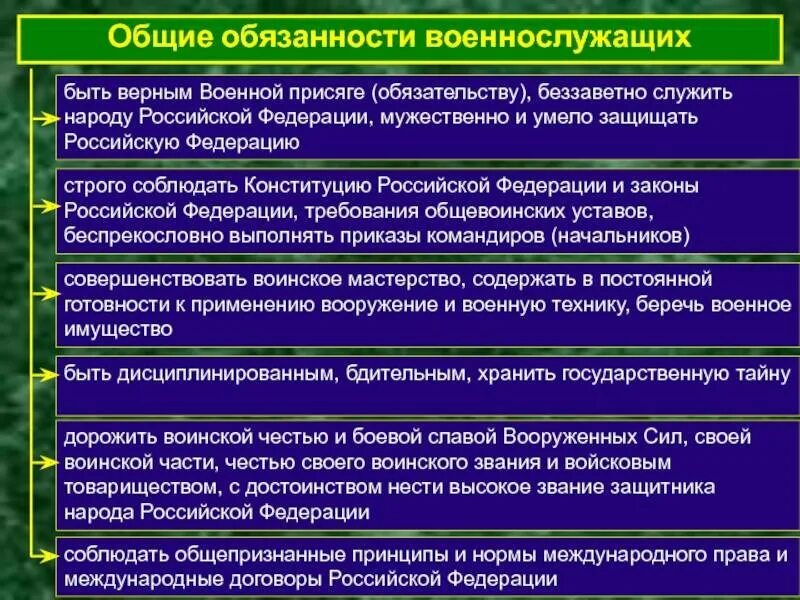 Общие обязанности военнослужащих

быть верным Военной присяге (обязательству), беззаветно служить народу Российской Федерации, мужественно и умело защищать Российскую Федерацию

строго соблюдать Конституцию Российской Федерации и законы Российской Федерации, требования общевоинских уставов, беспрекословно выполнять приказы командиров (начальников)

совершенствовать воинское мастерство, содержать в постоянной готовности к применению вооружение и военную технику, беречь военное имущество

быть дисциплинированным, бдительным, хранить государственную тайну

дорожить воинской честью и боевой славой Вооруженных Сил, своей воинской части, честью своего воинского звания и войсковым товариществом, с достоинством нести высокое звание защитника народа Российской Федерации

соблюдать общепризнанные принципы и нормы международного права и международные договоры Российской Федерации